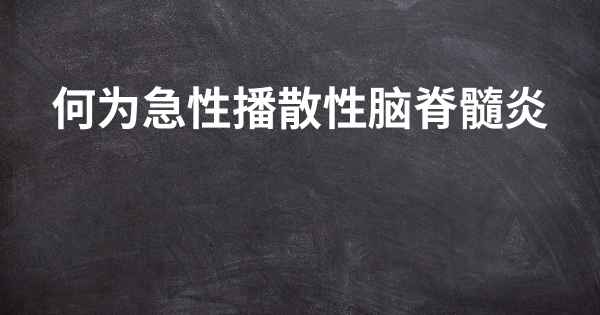 何为急性播散性脑脊髓炎